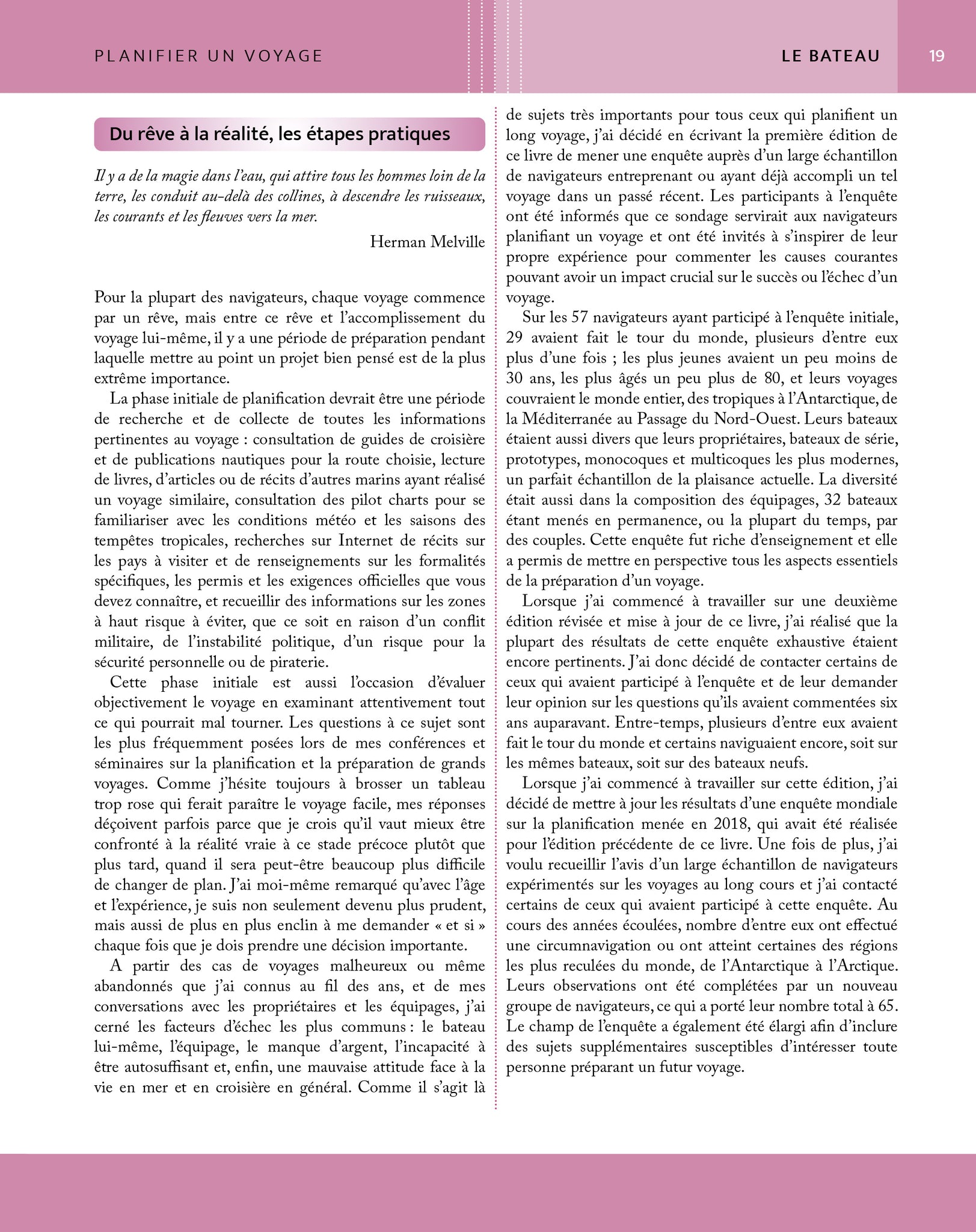 PLANIFIER UN VOYAGE

LE BATEAU

19

Du rêve à la réalité, les étapes pratiques

Il y a de la magie dans l'eau, qui attire tous les hommes loin de la terre, les conduit au-delà des collines, à descendre les ruisseaux, les courants et les fleuves vers la mer.

Herman Melville

Pour la plupart des navigateurs, chaque voyage commence par un rêve, mais entre ce rêve et l'accomplissement du voyage lui-même, il y a une période de préparation pendant laquelle mettre au point un projet bien pensé est de la plus extrême importance.

La phase initiale de planification devrait être une période de recherche et de collecte de toutes les informations pertinentes au voyage : consultation de guides de croisière et de publications nautiques pour la route choisie, lecture de livres, d'articles ou de récits d'autres marins ayant réalisé un voyage similaire, consultation des pilot charts pour se familiariser avec les conditions météo et les saisons des tempêtes tropicales, recherches sur Internet de récits sur les pays à visiter et de renseignements sur les formalités spécifiques, les permis et les exigences officielles que vous devez connaître, et recueillir des informations sur les zones à haut risque à éviter, que ce soit en raison d'un conflit militaire, de l'instabilité politique, d'un risque pour la sécurité personnelle ou de piraterie.

Cette phase initiale est aussi l'occasion d'évaluer objectivement le voyage en examinant attentivement tout ce qui pourrait mal tourner. Les questions à ce sujet sont les plus fréquemment posées lors de mes conférences et séminaires sur la planification et la préparation de grands voyages. Comme j'hésite toujours à brosser un tableau trop rose qui ferait paraître le voyage facile, mes réponses déçoivent parfois parce que je crois qu'il vaut mieux être confronté à la réalité vraie à ce stade précoce plutôt que plus tard, quand il sera peut-être beaucoup plus difficile de changer de plan. J'ai moi-même remarqué qu'avec l'âge et l'expérience, je suis non seulement devenu plus prudent, mais aussi de plus en plus enclin à me demander « et si » chaque fois que je dois prendre une décision importante.

A partir des cas de voyages malheureux ou même abandonnés que j'ai connus au fil des ans, et de mes conversations avec les propriétaires et les équipages, j'ai cerné les facteurs d'échec les plus communs : le bateau lui-même, l'équipage, le manque d'argent, l'incapacité à être autosuffisant et, enfin, une mauvaise attitude face à la vie en mer et en croisière en général. Comme il s'agit là de sujets très importants pour tous ceux qui planifient un long voyage, j'ai décidé en écrivant la première édition de ce livre de mener une enquête auprès d'un large échantillon de navigateurs entreprenant ou ayant déjà accompli un tel voyage dans un passé récent. Les participants à l'enquête ont été informés que ce sondage servirait aux navigateurs planifiant un voyage et ont été invités à s'inspirer de leur propre expérience pour commenter les causes courantes pouvant avoir un impact crucial sur le succès ou l'échec d'un voyage.

Sur les 57 navigateurs ayant participé à l'enquête initiale, 29 avaient fait le tour du monde, plusieurs d'entre eux plus d'une fois ; les plus jeunes avaient un peu moins de 30 ans, les plus âgés un peu plus de 80, et leurs voyages couvraient le monde entier, des tropiques à l'Antarctique, de la Méditerranée au Passage du Nord-Ouest. Leurs bateaux étaient aussi divers que leurs propriétaires, bateaux de série, prototypes, monocoques et multicoques les plus modernes, un parfait échantillon de la plaisance actuelle. La diversité était aussi dans la composition des équipages, 32 bateaux étant menés en permanence, ou la plupart du temps, par des couples. Cette enquête fut riche d'enseignement et elle a permis de mettre en perspective tous les aspects essentiels de la préparation d'un voyage.

Lorsque j'ai commencé à travailler sur une deuxième édition révisée et mise à jour de ce livre, j'ai réalisé que la plupart des résultats de cette enquête exhaustive étaient encore pertinents. J'ai donc décidé de contacter certains de ceux qui avaient participé à l'enquête et de leur demander leur opinion sur les questions qu'ils avaient commentées six ans auparavant. Entre-temps, plusieurs d'entre eux avaient fait le tour du monde et certains naviguaient encore, soit sur les mêmes bateaux, soit sur des bateaux neufs.

Lorsque j'ai commencé à travailler sur cette édition, j'ai décidé de mettre à jour les résultats d'une enquête mondiale sur la planification menée en 2018, qui avait été réalisée pour l'édition précédente de ce livre. Une fois de plus, j'ai voulu recueillir l'avis d'un large échantillon de navigateurs expérimentés sur les voyages au long cours et j'ai contacté certains de ceux qui avaient participé à cette enquête. Au cours des années écoulées, nombre d'entre eux ont effectué une circumnavigation ou ont atteint certaines des régions les plus reculées du monde, de l'Antarctique à l'Arctique. Leurs observations ont été complétées par un nouveau groupe de navigateurs, ce qui a porté leur nombre total à 65. Le champ de l'enquête a également été élargi afin d'inclure des sujets supplémentaires susceptibles d'intéresser toute personne préparant un futur voyage.